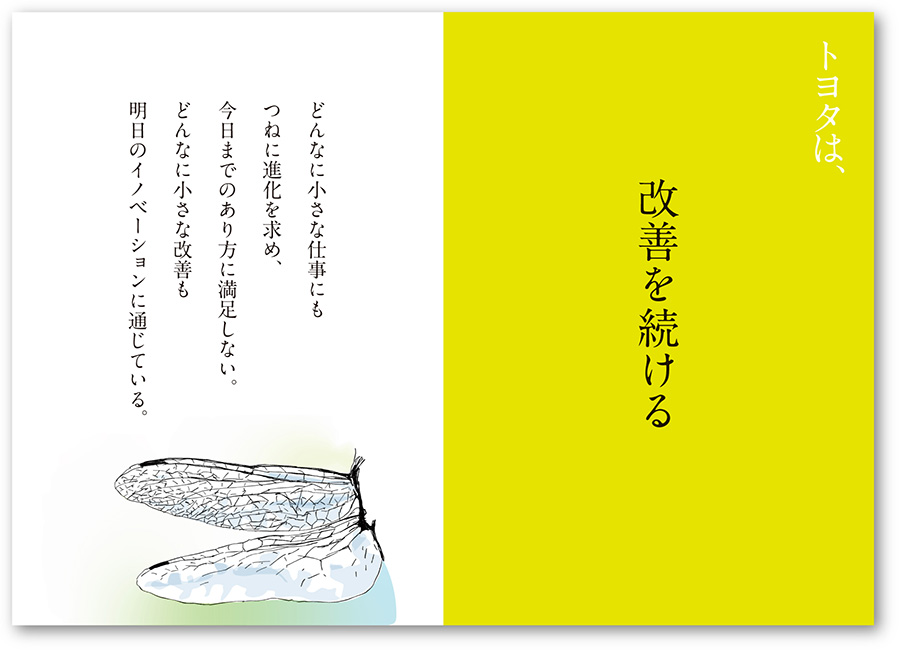 トヨタは、

改善を続ける

どんなに小さな仕事にも
つねに進化を求め、
今日までのあり方に満足しない。
どんなに小さな改善も
明日のイノベーションに通じている。